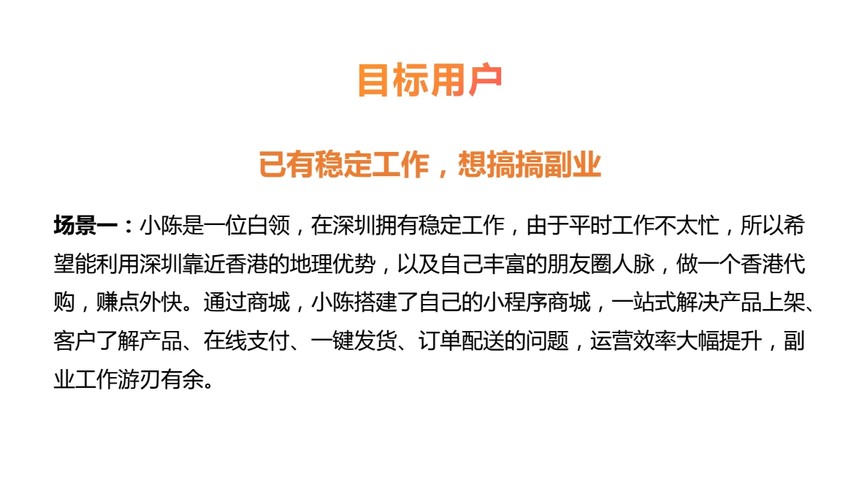 目标用户

已有稳定工作，想搞搞副业

场景一：小陈是一位白领，在深圳拥有稳定工作，由于平时工作不太忙，所以希望能利用深圳靠近香港的地理优势，以及自己丰富的朋友圈人脉，做一个香港代购，赚点外快。通过商城，小陈搭建了自己的小程序商城，一站式解决产品上架、客户了解产品、在线支付、一键发货、订单配送的问题，运营效率大幅提升，副业工作游刃有余。